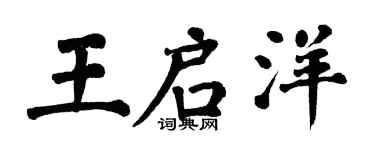 王启洋
词典网